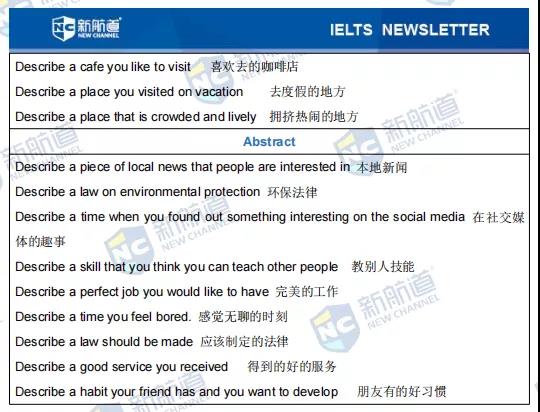 新航道
NEW CHANNEL

IELTS NEWSLETTER

Describe a cafe you like to visit 喜欢去的咖啡店

Describe a place you visited on vacation 去度假的地方

Describe a place that is crowded and lively 拥挤热闹的地方

Abstract

Describe a piece of local news that people are interested in 本地新闻

Describe a law on environmental protection 环保法律

Describe a time when you found out something interesting on the social media 在社交媒体的趣事

Describe a skill that you think you can teach other people 教别人技能

Describe a perfect job you would like to have 完美的工作

Describe a time you feel bored. 感觉无聊的时刻

Describe a law should be made 应该制定的法律

Describe a good service you received 得到的好的服务

Describe a habit your friend has and you want to develop 朋友有的好习惯

新航道 NEW CHANNEL